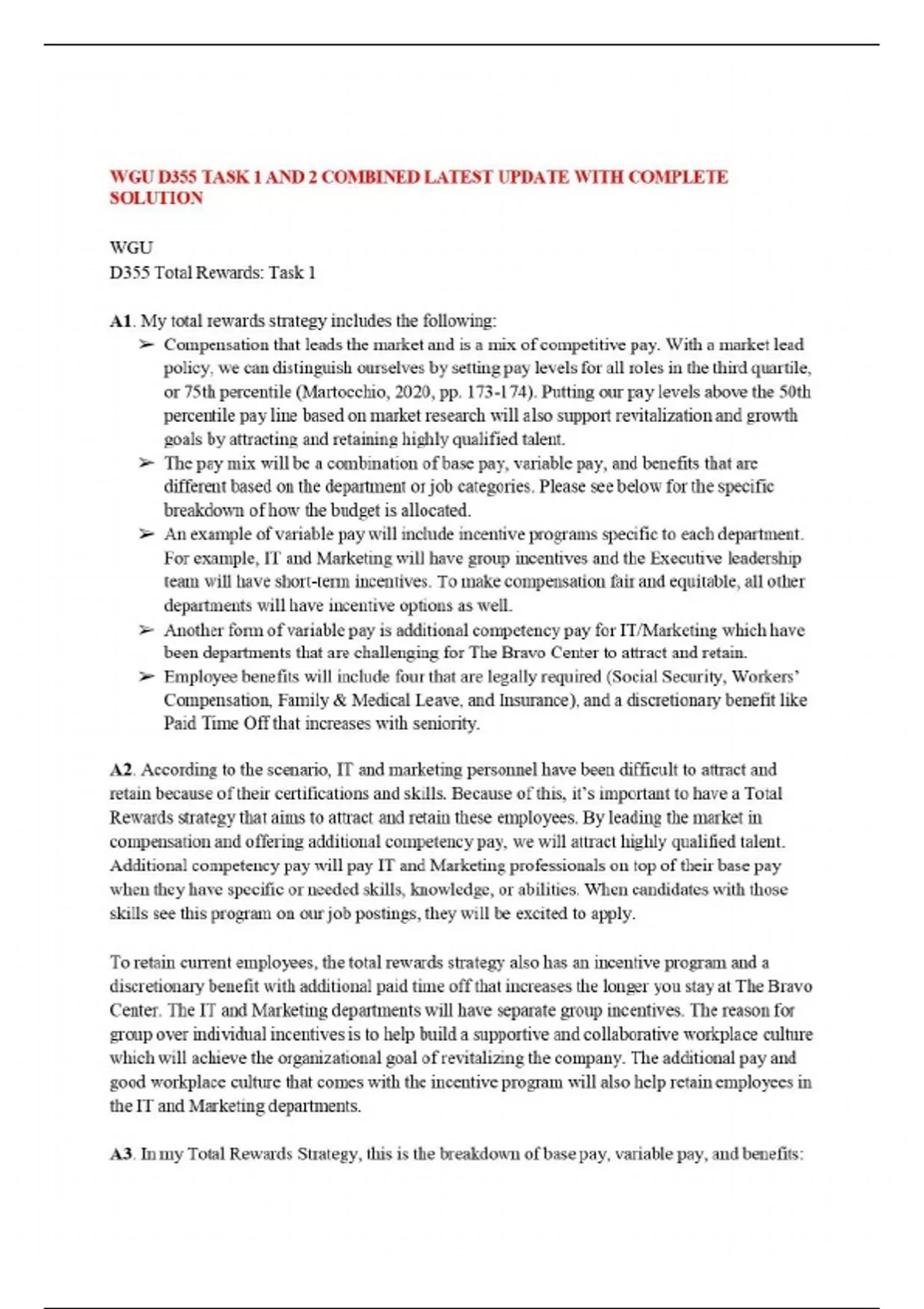 WGU D355 TASK 1 AND 2 COMBINED LATEST UPDATE WITH COMPLETE SOLUTION

WGU
D355 Total Rewards: Task 1

A1. My total rewards strategy includes the following:
➢ Compensation that leads the market and is a mix of competitive pay. With a market lead policy, we can distinguish ourselves by setting pay levels for all roles in the third quartile, or 75th percentile (Martocchio, 2020, pp. 173-174). Putting our pay levels above the 50th percentile pay line based on market research will also support revitalization and growth goals by attracting and retaining highly qualified talent.
➢ The pay mix will be a combination of base pay, variable pay, and benefits that are different based on the department or job categories. Please see below for the specific breakdown of how the budget is allocated.
➢ An example of variable pay will include incentive programs specific to each department. For example, IT and Marketing will have group incentives and the Executive leadership team will have short-term incentives. To make compensation fair and equitable, all other departments will have incentive options as well.
➢ Another form of variable pay is additional competency pay for IT/Marketing which have been departments that are challenging for The Bravo Center to attract and retain.
➢ Employee benefits will include four that are legally required (Social Security, Workers' Compensation, Family & Medical Leave, and Insurance), and a discretionary benefit like Paid Time Off that increases with seniority.

A2. According to the scenario, IT and marketing personnel have been difficult to attract and retain because of their certifications and skills. Because of this, it's important to have a Total Rewards strategy that aims to attract and retain these employees. By leading the market in compensation and offering additional competency pay, we will attract highly qualified talent. Additional competency pay will pay IT and Marketing professionals on top of their base pay when they have specific or needed skills, knowledge, or abilities. When candidates with those skills see this program on our job postings, they will be excited to apply.

To retain current employees, the total rewards strategy also has an incentive program and a discretionary benefit with additional paid time off that increases the longer you stay at The Bravo Center. The IT and Marketing departments will have separate group incentives. The reason for group over individual incentives is to help build a supportive and collaborative workplace culture which will achieve the organizational goal of revitalizing the company. The additional pay and good workplace culture that comes with the incentive program will also help retain employees in the IT and Marketing departments.

A3. In my Total Rewards Strategy, this is the breakdown of base pay, variable pay, and benefits: